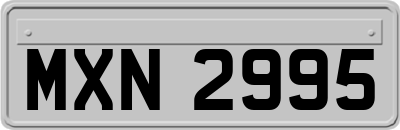 MXN 2995